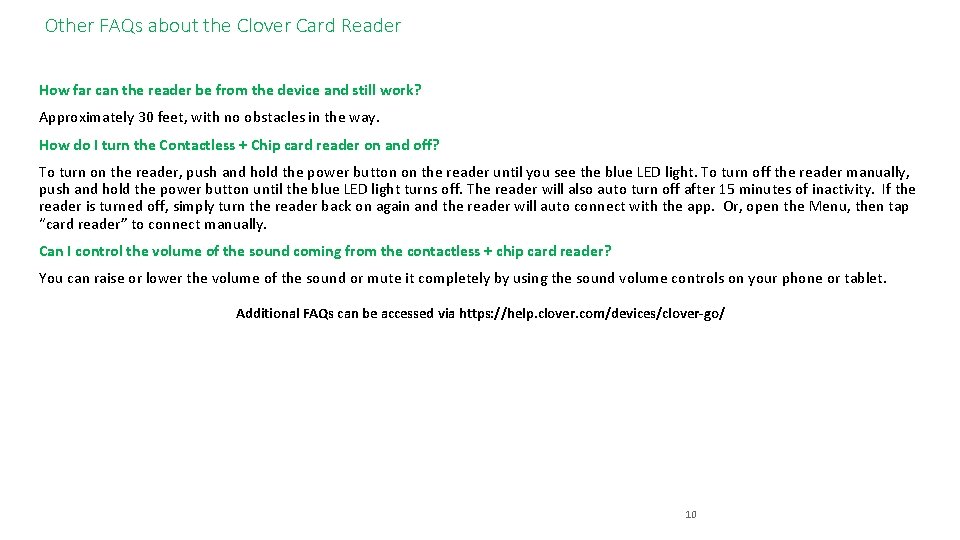 Other FAQs about the Clover Card Reader

How far can the reader be from the device and still work?

Approximately 30 feet, with no obstacles in the way.

How do I turn the Contactless + Chip card reader on and off?

To turn on the reader, push and hold the power button on the reader until you see the blue LED light. To turn off the reader manually, push and hold the power button until the blue LED light turns off. The reader will also auto turn off after 15 minutes of inactivity. If the reader is turned off, simply turn the reader back on again and the reader will auto connect with the app. Or, open the Menu, then tap "card reader" to connect manually.

Can I control the volume of the sound coming from the contactless + chip card reader?

You can raise or lower the volume of the sound or mute it completely by using the sound volume controls on your phone or tablet.

Additional FAQs can be accessed via https://help.clover.com/devices/clover-go/

10